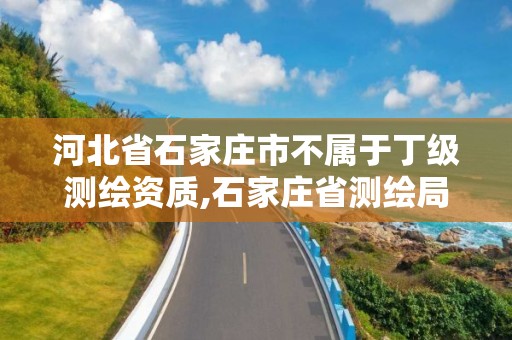 河北省石家庄市不属于丁级测绘资质,石家庄省测绘局